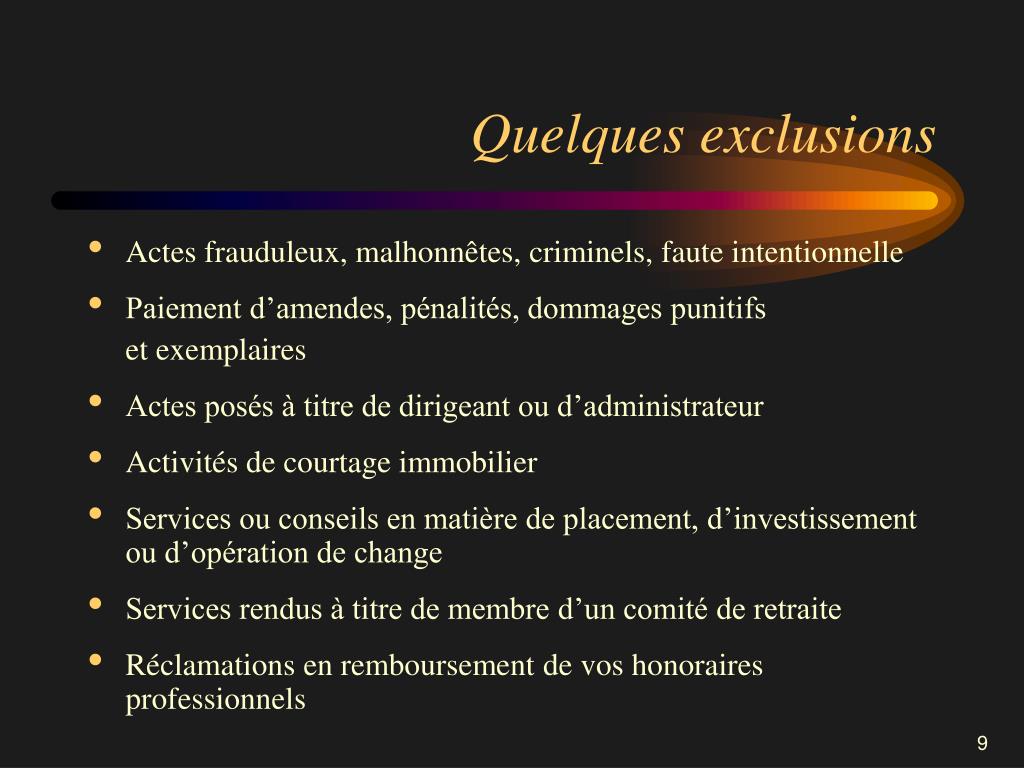 Quelques exclusions

• Actes frauduleux, malhonnêtes, criminels, faute intentionnelle
• Paiement d’amendes, pénalités, dommages punitifs et exemplaires
• Actes posés à titre de dirigeant ou d’administrateur
• Activités de courtage immobilier
• Services ou conseils en matière de placement, d’investissement ou d’opération de change
• Services rendus à titre de membre d’un comité de retraite
• Réclamations en remboursement de vos honoraires professionnels

9